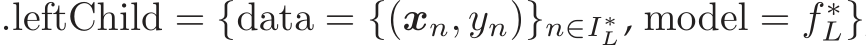 $.\text{leftChild} = \{\text{data} = \{(\boldsymbol{x}_n, y_n)\}_{n \in I_L^*}, \text{model} = f_L^*\}$